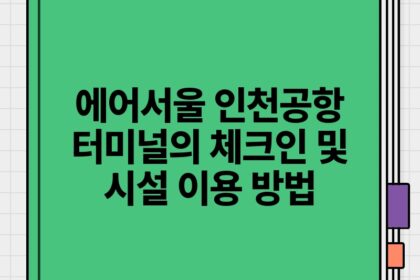 에어서울 인천공항 터미널의 체크인 및 시설 이용 방법